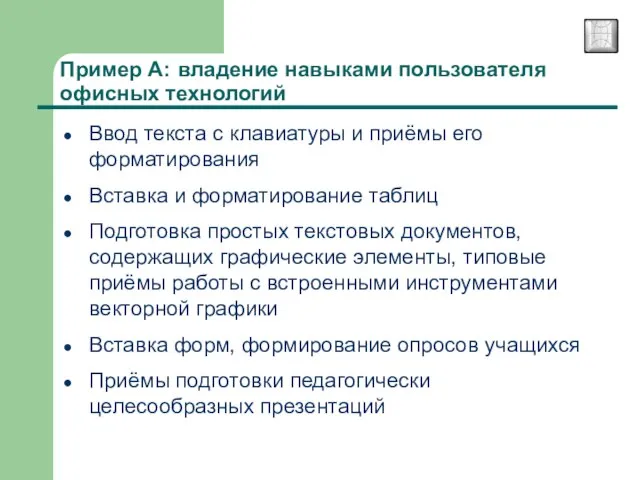 Пример А: владение навыками пользователя офисных технологий

- Ввод текста с клавиатуры и приёмы его форматирования
- Вставка и форматирование таблиц
- Подготовка простых текстовых документов, содержащих графические элементы, типовые приёмы работы с встроенными инструментами векторной графики
- Вставка форм, формирование опросов учащихся
- Приёмы подготовки педагогически целесообразных презентаций